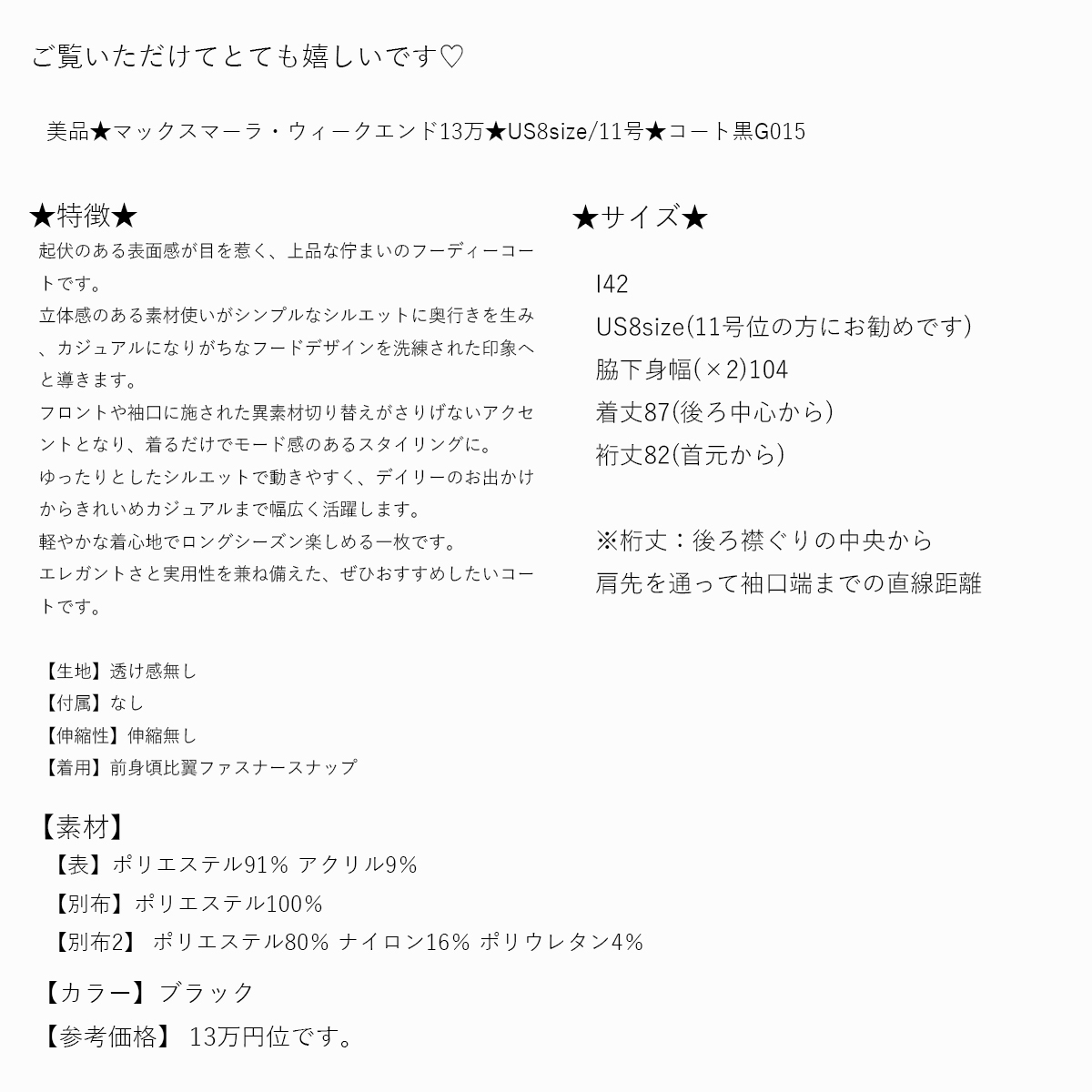 ご覧いただけてとても嬉しいです♡

美品★マックスマーラ・ウィークエンド13万★US8size/11号★コート黒G015

★特徴★
起伏のある表面感が目を惹く、上品な佇まいのフーディーコートです。
立体感のある素材使いがシンプルなシルエットに奥行きを生み、カジュアルになりがちなフードデザインを洗練された印象へと導きます。
フロントや袖口に施された異素材切り替えがさりげないアクセントとなり、着るだけでモード感のあるスタイリングに。
ゆったりとしたシルエットで動きやすく、デイリーのお出かけからきれいめカジュアルまで幅広く活躍します。
軽やかな着心地でロングシーズン楽しめる一枚です。
エレガントさと実用性を兼ね備えた、ぜひおすすめしたいコートです。

【生地】透け感無し
【付属】なし
【伸縮性】伸縮無し
【着用】前身頃比翼ファスナースナップ

★サイズ★

I42
US8size(11号位の方にお勧めです)
脇下身幅(×2)104
着丈87(後ろ中心から)
裄丈82(首元から)

※裄丈：後ろ襟ぐりの中央から
肩先を通って袖口端までの直線距離

【素材】
【表】ポリエステル91% アクリル9%
【別布】ポリエステル100%
【別布2】 ポリエステル80% ナイロン16% ポリウレタン4%

【カラー】ブラック
【参考価格】 13万円位です。